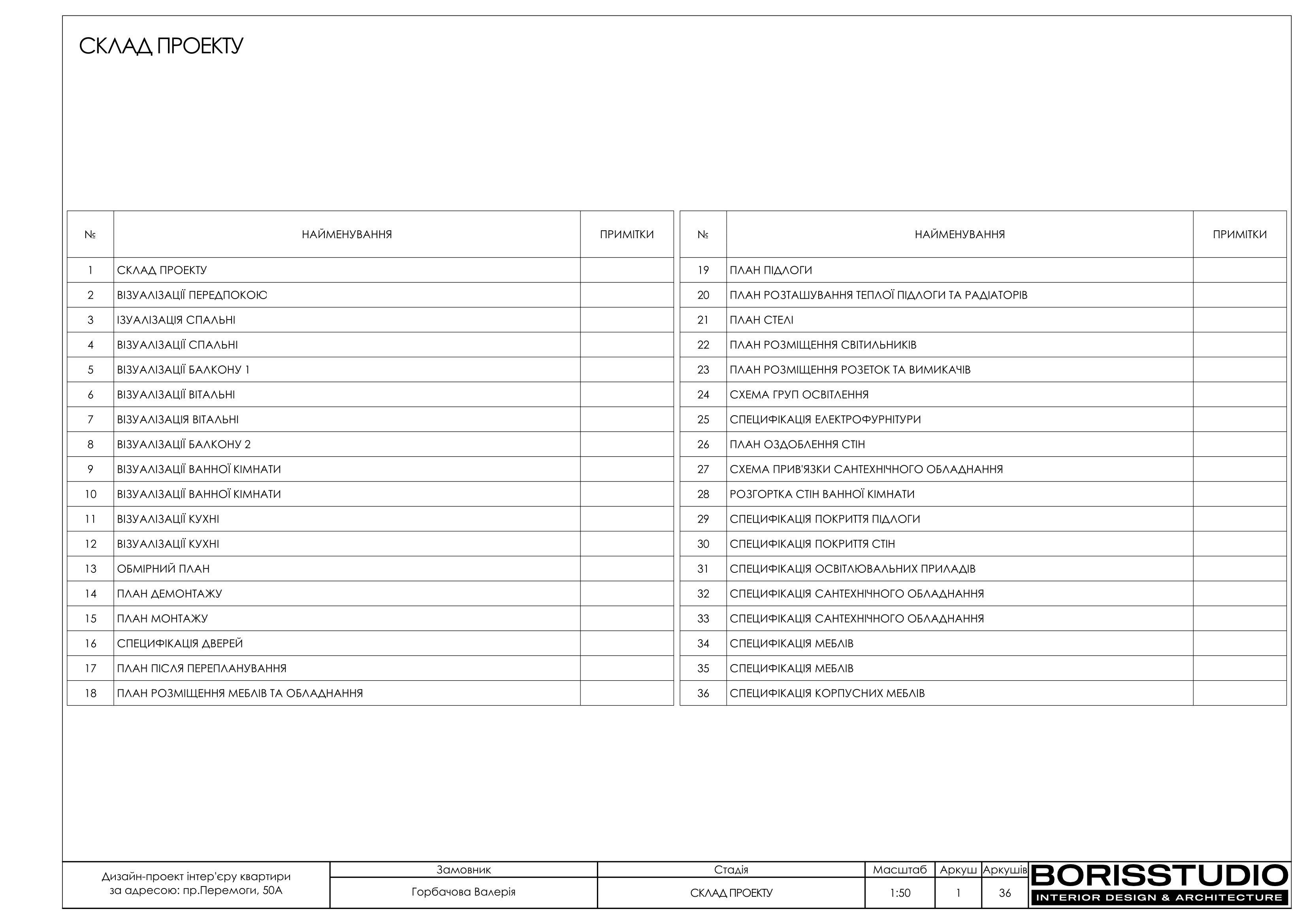 СКЛАД ПРОЕКТУ

| № | НАЙМЕНУВАННЯ | ПРИМІТКИ |
|---|---|---|
| 1 | СКЛАД ПРОЕКТУ | |
| 2 | ВІЗУАЛІЗАЦІЇ ПЕРЕДПОКОЮ | |
| 3 | ІЗУАЛІЗАЦІЯ СПАЛЬНІ | |
| 4 | ВІЗУАЛІЗАЦІЇ СПАЛЬНІ | |
| 5 | ВІЗУАЛІЗАЦІЇ БАЛКОНУ 1 | |
| 6 | ВІЗУАЛІЗАЦІЇ ВІТАЛЬНІ | |
| 7 | ВІЗУАЛІЗАЦІЯ ВІТАЛЬНІ | |
| 8 | ВІЗУАЛІЗАЦІЇ БАЛКОНУ 2 | |
| 9 | ВІЗУАЛІЗАЦІЇ ВАННОЇ КІМНАТИ | |
| 10 | ВІЗУАЛІЗАЦІЇ ВАННОЇ КІМНАТИ | |
| 11 | ВІЗУАЛІЗАЦІЇ КУХНІ | |
| 12 | ВІЗУАЛІЗАЦІЇ КУХНІ | |
| 13 | ОБМІРНИЙ ПЛАН | |
| 14 | ПЛАН ДЕМОНТАЖУ | |
| 15 | ПЛАН МОНТАЖУ | |
| 16 | СПЕЦИФІКАЦІЯ ДВЕРЕЙ | |
| 17 | ПЛАН ПІСЛЯ ПЕРЕПЛАНУВАННЯ | |
| 18 | ПЛАН РОЗМІЩЕННЯ МЕБЛІВ ТА ОБЛАДНАННЯ | |

| № | НАЙМЕНУВАННЯ | ПРИМІТКИ |
|---|---|---|
| 19 | ПЛАН ПІДЛОГИ | |
| 20 | ПЛАН РОЗТАШУВАННЯ ТЕПЛОЇ ПІДЛОГИ ТА РАДІАТОРІВ | |
| 21 | ПЛАН СТЕЛІ | |
| 22 | ПЛАН РОЗМІЩЕННЯ СВІТИЛЬНИКІВ | |
| 23 | ПЛАН РОЗМІЩЕННЯ РОЗЕТОК ТА ВИМИКАЧІВ | |
| 24 | СХЕМА ГРУП ОСВІТЛЕННЯ | |
| 25 | СПЕЦИФІКАЦІЯ ЕЛЕКТРОФУРНІТУРИ | |
| 26 | ПЛАН ОЗДОБЛЕННЯ СТІН | |
| 27 | СХЕМА ПРИВ'ЯЗКИ САНТЕХНІЧНОГО ОБЛАДНАННЯ | |
| 28 | РОЗГОРТКА СТІН ВАННОЇ КІМНАТИ | |
| 29 | СПЕЦИФІКАЦІЯ ПОКРИТТЯ ПІДЛОГИ | |
| 30 | СПЕЦИФІКАЦІЯ ПОКРИТТЯ СТІН | |
| 31 | СПЕЦИФІКАЦІЯ ОСВІТЛЮВАЛЬНИХ ПРИЛАДІВ | |
| 32 | СПЕЦИФІКАЦІЯ САНТЕХНІЧНОГО ОБЛАДНАННЯ | |
| 33 | СПЕЦИФІКАЦІЯ САНТЕХНІЧНОГО ОБЛАДНАННЯ | |
| 34 | СПЕЦИФІКАЦІЯ МЕБЛІВ | |
| 35 | СПЕЦИФІКАЦІЯ МЕБЛІВ | |
| 36 | СПЕЦИФІКАЦІЯ КОРПУСНИХ МЕБЛІВ | |

| Дизайн-проект інтер'єру квартири за адресою: пр.Перемоги, 50А | Замовник | Стадія | Масштаб | Аркуш | Аркушів |
|---|---|---|---|---|---|
| | Горбачова Валерія | СКЛАД ПРОЕКТУ | 1:50 | 1 | 36 |

BORISSTUDIO
INTERIOR DESIGN & ARCHITECTURE